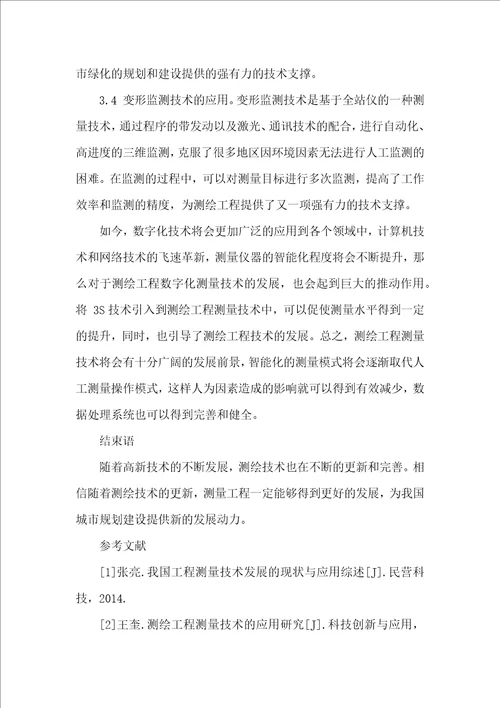 市绿化的规划和建设提供的强有力的技术支撑。

3.4 变形监测技术的应用。变形监测技术是基于全站仪的一种测量技术，通过程序的带发动以及激光、通讯技术的配合，进行自动化、高进度的三维监测，克服了很多地区因环境因素无法进行人工监测的困难。在监测的过程中，可以对测量目标进行多次监测，提高了工作效率和监测的精度，为测绘工程提供了又一项强有力的技术支撑。

如今，数字化技术将会更加广泛的应用到各个领域中，计算机技术和网络技术的飞速革新，测量仪器的智能化程度将会不断提升，那么对于测绘工程数字化测量技术的发展，也会起到巨大的推动作用。将 3S 技术引入到测绘工程测量技术中，可以促使测量水平得到一定的提升，同时，也引导了测绘工程技术的发展。总之，测绘工程测量技术将会有十分广阔的发展前景，智能化的测量模式将会逐渐取代人工测量操作模式，这样人为因素造成的影响就可以得到有效减少，数据处理系统也可以得到完善和健全。

结束语

随着高新技术的不断发展，测绘技术也在不断的更新和完善。相信随着测绘技术的更新，测量工程一定能够得到更好的发展，为我国城市规划建设提供新的发展动力。

参考文献

[1]张亮.我国工程测量技术发展的现状与应用综述[J].民营科技，2014.

[2]王奎.测绘工程测量技术的应用研究[J].科技创新与应用，